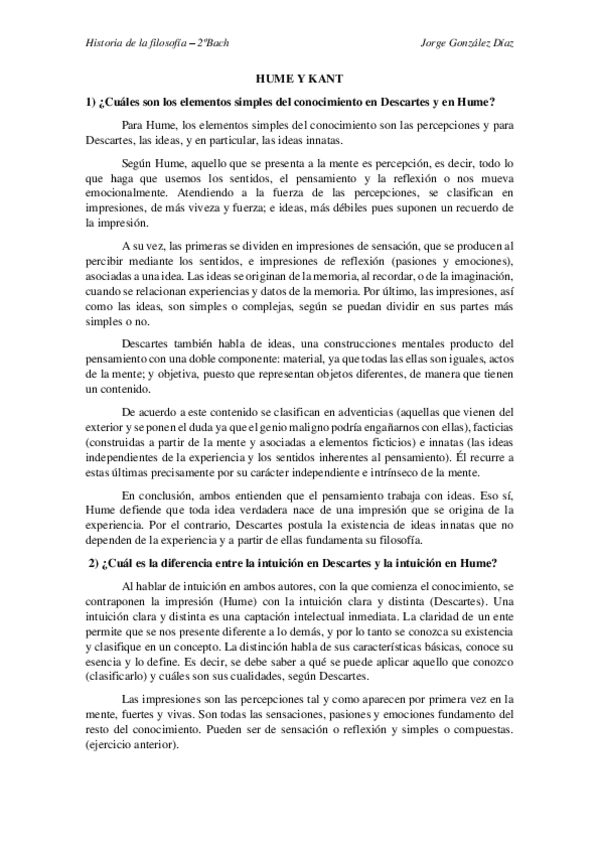 Historia de la filosofía – 2ºBach Jorge González Díaz

HUME Y KANT

1) ¿Cuáles son los elementos simples del conocimiento en Descartes y en Hume?

Para Hume, los elementos simples del conocimiento son las percepciones y para Descartes, las ideas, y en particular, las ideas innatas.

Según Hume, aquello que se presenta a la mente es percepción, es decir, todo lo que haga que usemos los sentidos, el pensamiento y la reflexión o nos mueva emocionalmente. Atendiendo a la fuerza de las percepciones, se clasifican en impresiones, de más viveza y fuerza; e ideas, más débiles pues suponen un recuerdo de la impresión.

A su vez, las primeras se dividen en impresiones de sensación, que se producen al percibir mediante los sentidos, e impresiones de reflexión (pasiones y emociones), asociadas a una idea. Las ideas se originan de la memoria, al recordar, o de la imaginación, cuando se relacionan experiencias y datos de la memoria. Por último, las impresiones, así como las ideas, son simples o complejas, según se puedan dividir en sus partes más simples o no.

Descartes también habla de ideas, una construcciones mentales producto del pensamiento con una doble componente: material, ya que todas las ellas son iguales, actos de la mente; y objetiva, puesto que representan objetos diferentes, de manera que tienen un contenido.

De acuerdo a este contenido se clasifican en adventicias (aquellas que vienen del exterior y se ponen el duda ya que el genio maligno podría engañarnos con ellas), facticias (construidas a partir de la mente y asociadas a elementos ficticios) e innatas (las ideas independientes de la experiencia y los sentidos inherentes al pensamiento). Él recurre a estas últimas precisamente por su carácter independiente e intrínseco de la mente.

En conclusión, ambos entienden que el pensamiento trabaja con ideas. Eso sí, Hume defiende que toda idea verdadera nace de una impresión que se origina de la experiencia. Por el contrario, Descartes postula la existencia de ideas innatas que no dependen de la experiencia y a partir de ellas fundamenta su filosofía.

2) ¿Cuál es la diferencia entre la intuición en Descartes y la intuición en Hume?

Al hablar de intuición en ambos autores, con la que comienza el conocimiento, se contraponen la impresión (Hume) con la intuición clara y distinta (Descartes). Una intuición clara y distinta es una captación intelectual inmediata. La claridad de un ente permite que se nos presente diferente a lo demás, y por lo tanto se conozca su existencia y clasifique en un concepto. La distinción habla de sus características básicas, conoce su esencia y lo define. Es decir, se debe saber a qué se puede aplicar aquello que conozco (clasificarlo) y cuáles son sus cualidades, según Descartes.

Las impresiones son las percepciones tal y como aparecen por primera vez en la mente, fuertes y vivas. Son todas las sensaciones, pasiones y emociones fundamento del resto del conocimiento. Pueden ser de sensación o reflexión y simples o compuestas. (ejercicio anterior).